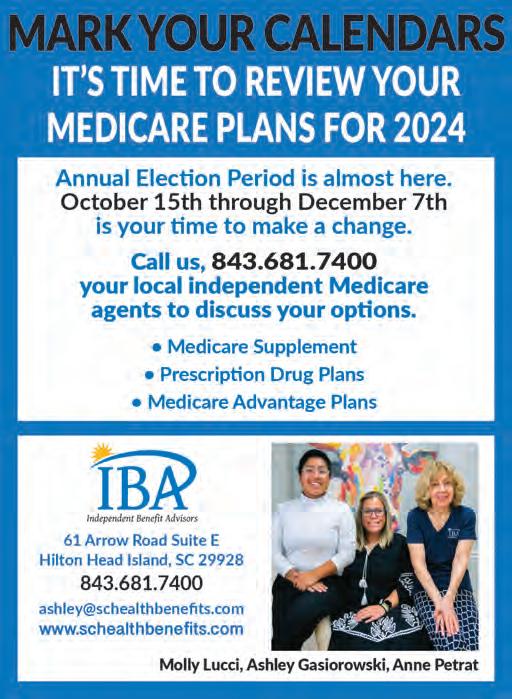 MARK YOUR CALENDARS
IT'S TIME TO REVIEW YOUR MEDICARE PLANS FOR 2024

Annual Election Period is almost here.
October 15th through December 7th
is your time to make a change.

Call us, 843.681.7400
your local independent Medicare agents to discuss your options.

• Medicare Supplement
• Prescription Drug Plans
• Medicare Advantage Plans

IBA
Independent Benefit Advisors

61 Arrow Road Suite E
Hilton Head Island, SC 29928
843.681.7400
ashley@schealthbenefits.com
www.schealthbenefits.com

IBA

Molly Lucci, Ashley Gasiorowski, Anne Petrat